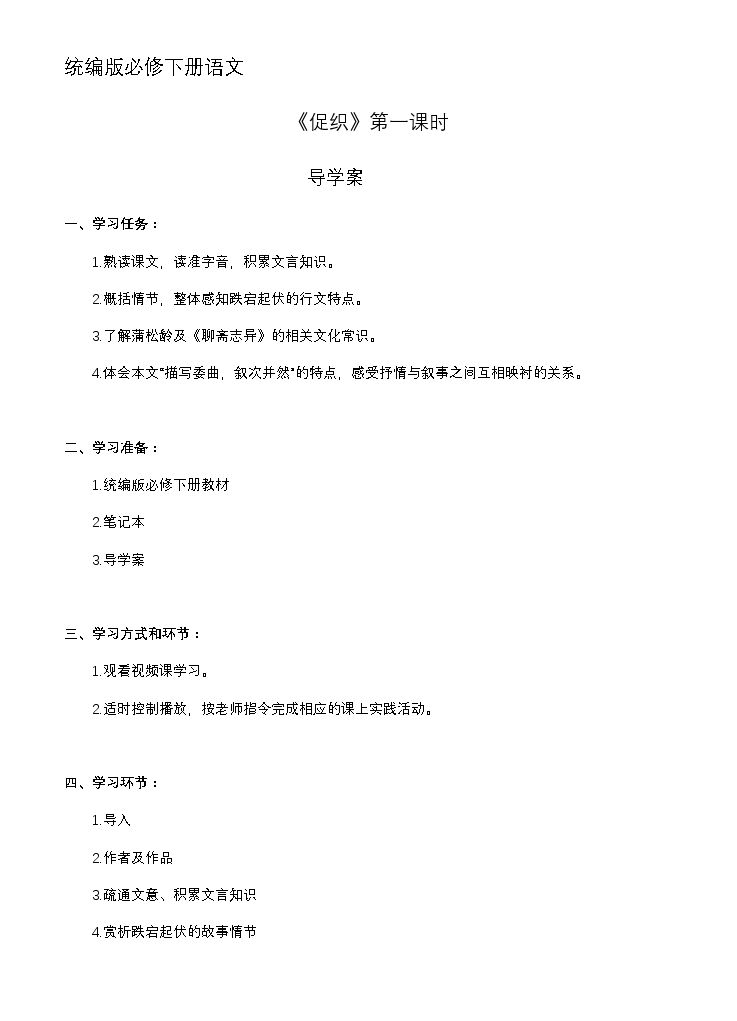 统编版必修下册语文

《促织》第一课时

导学案

一、学习任务：

1.熟读课文，读准字音，积累文言知识。

2.概括情节，整体感知跌宕起伏的行文特点。

3.了解蒲松龄及《聊斋志异》的相关文化常识。

4.体会本文“描写委曲，叙次井然”的特点，感受抒情与叙事之间互相映衬的关系。

二、学习准备：

1.统编版必修下册教材

2.笔记本

3.导学案

三、学习方式和环节：

1.观看视频课学习。

2.适时控制播放，按老师指令完成相应的课上实践活动。

四、学习环节：

1.导入

2.作者及作品

3.疏通文意、积累文言知识

4.赏析跌宕起伏的故事情节